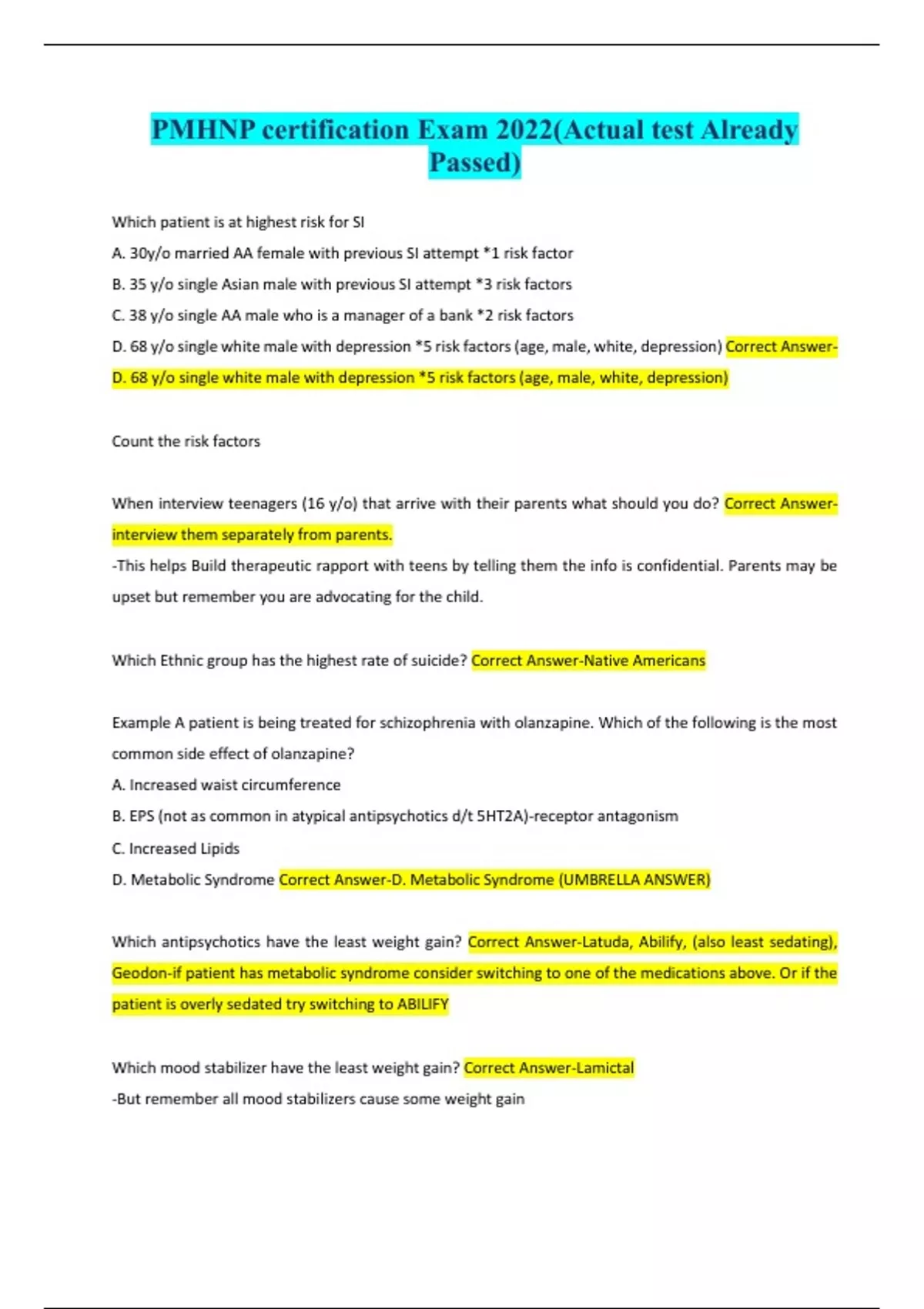 PMHNP certification Exam 2022(Actual test Already Passed)

Which patient is at highest risk for SI

A. 30y/o married AA female with previous SI attempt *1 risk factor

B. 35 y/o single Asian male with previous SI attempt *3 risk factors

C. 38 y/o single AA male who is a manager of a bank *2 risk factors

D. 68 y/o single white male with depression *5 risk factors (age, male, white, depression) Correct Answer-D. 68 y/o single white male with depression *5 risk factors (age, male, white, depression)

Count the risk factors

When interview teenagers (16 y/o) that arrive with their parents what should you do? Correct Answer-interview them separately from parents.

-This helps Build therapeutic rapport with teens by telling them the info is confidential. Parents may be upset but remember you are advocating for the child.

Which Ethnic group has the highest rate of suicide? Correct Answer-Native Americans

Example A patient is being treated for schizophrenia with olanzapine. Which of the following is the most common side effect of olanzapine?

A. Increased waist circumference

B. EPS (not as common in atypical antipsychotics d/t 5HT2A)-receptor antagonism

C. Increased Lipids

D. Metabolic Syndrome Correct Answer-D. Metabolic Syndrome (UMBRELLA ANSWER)

Which antipsychotics have the least weight gain? Correct Answer-Latuda, Abilify, (also least sedating), Geodon-if patient has metabolic syndrome consider switching to one of the medications above. Or if the patient is overly sedated try switching to ABILIFY

Which mood stabilizer have the least weight gain? Correct Answer-Lamictal

-But remember all mood stabilizers cause some weight gain